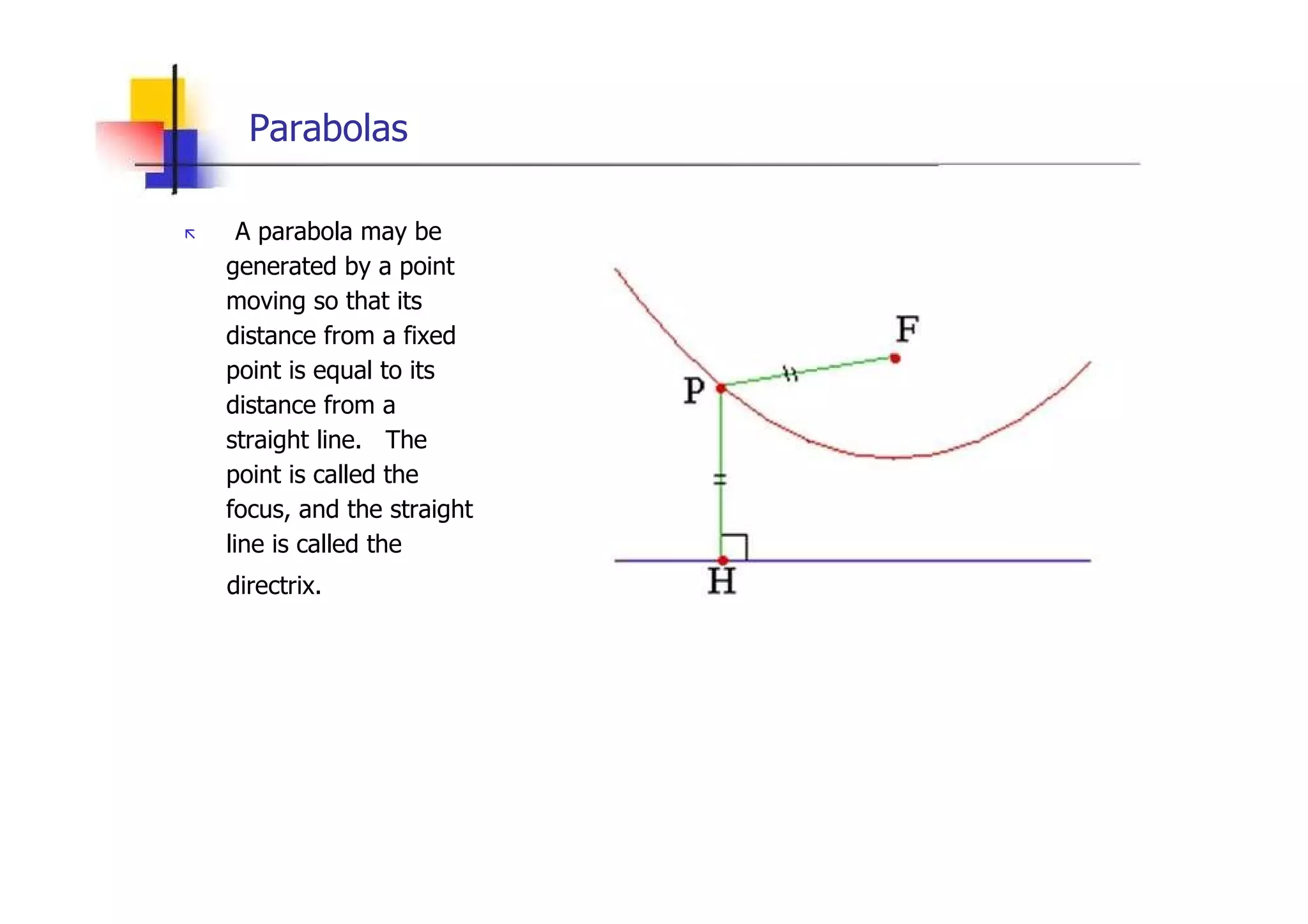 Parabolas

A parabola may be generated by a point moving so that its distance from a fixed point is equal to its distance from a straight line. The point is called the focus, and the straight line is called the directrix.

F

P

H